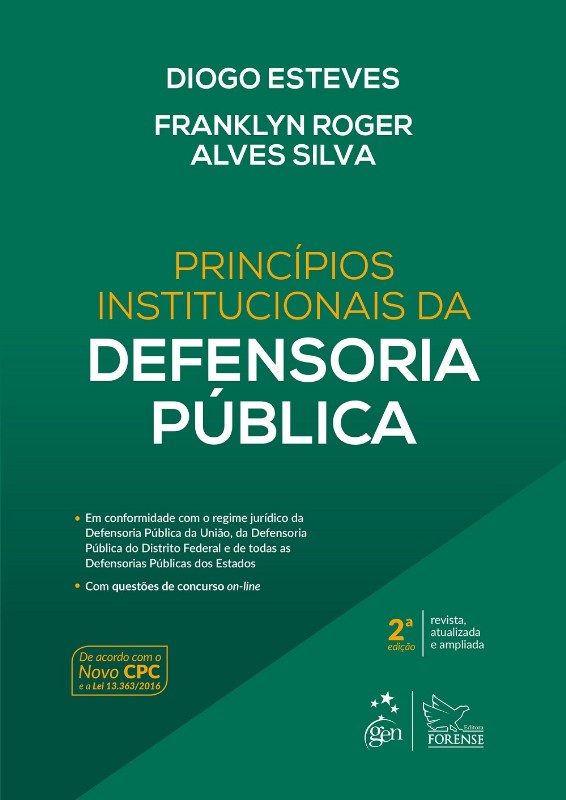 DIOGO ESTEVES

FRANKLYN ROGER
ALVES SILVA

PRINCÍPIOS
INSTITUCIONAIS DA
DEFENSORIA
PÚBLICA

• Em conformidade com o regime jurídico da Defensoria Pública da União, da Defensoria Pública do Distrito Federal e de todas as Defensorias Públicas dos Estados

• Com questões de concurso on-line

2ª
edição

revista,
atualizada
e ampliada

De acordo com o
Novo CPC
e a Lei 13.363/2016

gen

Editora
FORENSE